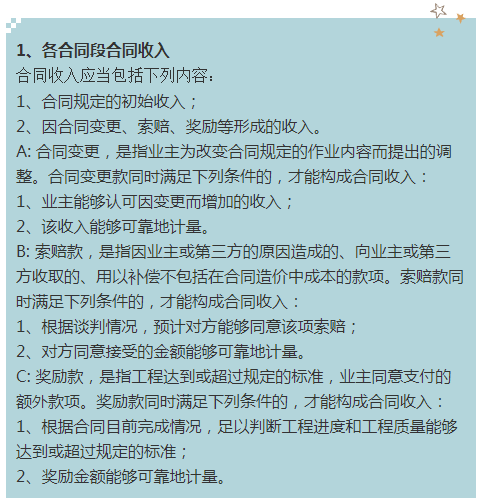 1、各合同段合同收入

合同收入应当包括下列内容：

1、合同规定的初始收入；

2、因合同变更、索赔、奖励等形成的收入。

A: 合同变更，是指业主为改变合同规定的作业内容而提出的调整。合同变更款同时满足下列条件的，才能构成合同收入：

1、业主能够认可因变更而增加的收入；

2、该收入能够可靠地计量。

B: 索赔款，是指因业主或第三方的原因造成的、向业主或第三方收取的、用以补偿不包括在合同造价中成本的款项。索赔款同时满足下列条件的，才能构成合同收入：

1、根据谈判情况，预计对方能够同意该项索赔；

2、对方同意接受的金额能够可靠地计量。

C: 奖励款，是指工程达到或超过规定的标准，业主同意支付的额外款项。奖励款同时满足下列条件的，才能构成合同收入：

1、根据合同目前完成情况，足以判断工程进度和工程质量能够达到或超过规定的标准；

2、奖励金额能够可靠地计量。